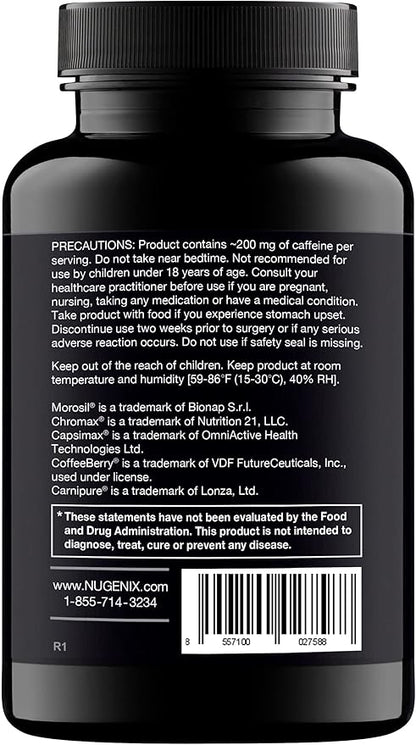 PRECAUTIONS: Product contains ~200 mg of caffeine per serving. Do not take near bedtime. Not recommended for use by children under 18 years of age. Consult your healthcare practitioner before use if you are pregnant, nursing, taking any medication or have a medical condition. Take product with food if you experience stomach upset. Discontinue use two weeks prior to surgery or if any serious adverse reaction occurs. Do not use if safety seal is missing.

Keep out of the reach of children. Keep product at room temperature and humidity [59-86°F (15-30°C), 40% RH].

Morosil® is a trademark of Bionap S.r.l.
Chromax® is a trademark of Nutrition 21, LLC.
Capsimax® is a trademark of OmniActive Health Technologies Ltd.
CoffeeBerry® is a trademark of VDF FutureCeuticals, Inc., used under license.
Carnipure® is a trademark of Lonza, Ltd.

*These statements have not been evaluated by the Food and Drug Administration. This product is not intended to diagnose, treat, cure or prevent any disease.

www.NUGENIX.com
1-855-714-3234

R1

8 557100 027588